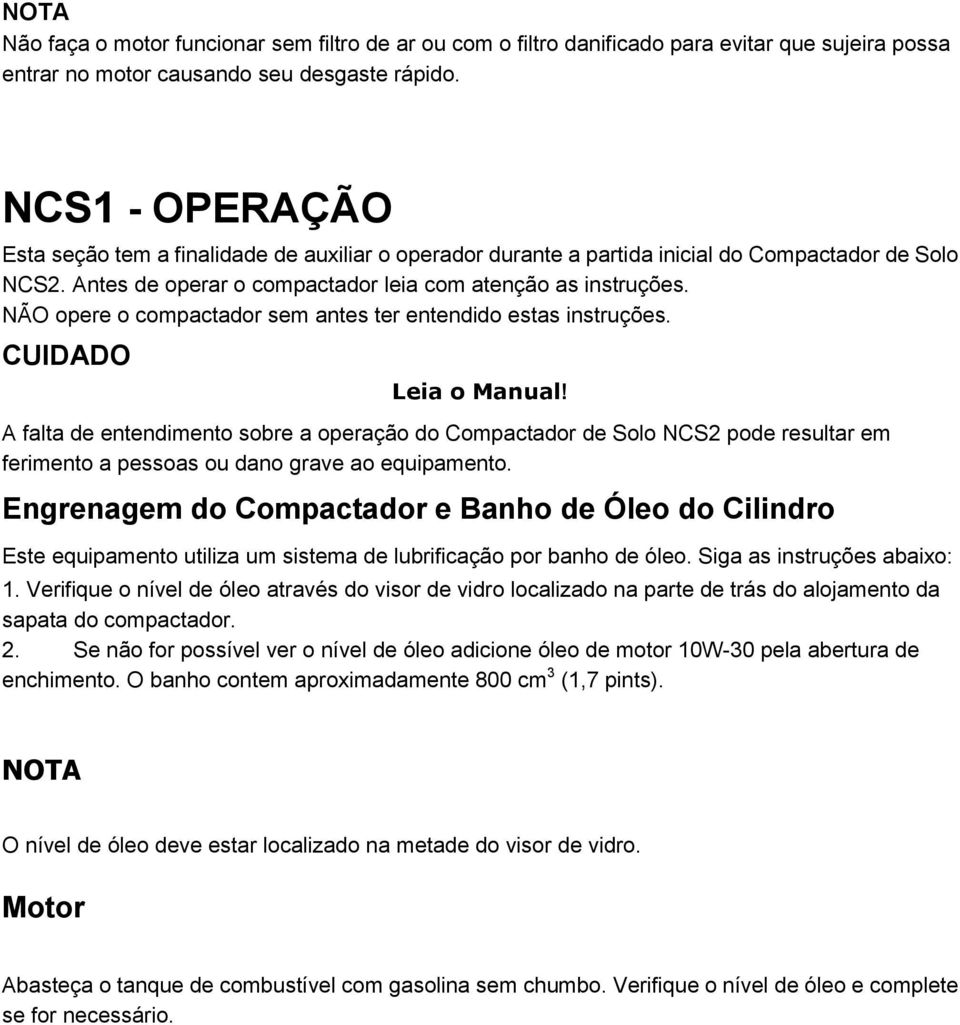 NOTA
Não faça o motor funcionar sem filtro de ar ou com o filtro danificado para evitar que sujeira possa entrar no motor causando seu desgaste rápido.

NCS1 - OPERAÇÃO
Esta seção tem a finalidade de auxiliar o operador durante a partida inicial do Compactador de Solo NCS2. Antes de operar o compactador leia com atenção as instruções.
NÃO opere o compactador sem antes ter entendido estas instruções.
CUIDADO
Leia o Manual!
A falta de entendimento sobre a operação do Compactador de Solo NCS2 pode resultar em ferimento a pessoas ou dano grave ao equipamento.
Engrenagem do Compactador e Banho de Óleo do Cilindro
Este equipamento utiliza um sistema de lubrificação por banho de óleo. Siga as instruções abaixo:
1. Verifique o nível de óleo através do visor de vidro localizado na parte de trás do alojamento da sapata do compactador.
2. Se não for possível ver o nível de óleo adicione óleo de motor 10W-30 pela abertura de enchimento. O banho contem aproximadamente 800 $cm^3$ (1,7 pints).

NOTA
O nível de óleo deve estar localizado na metade do visor de vidro.

Motor
Abasteça o tanque de combustível com gasolina sem chumbo. Verifique o nível de óleo e complete se for necessário.